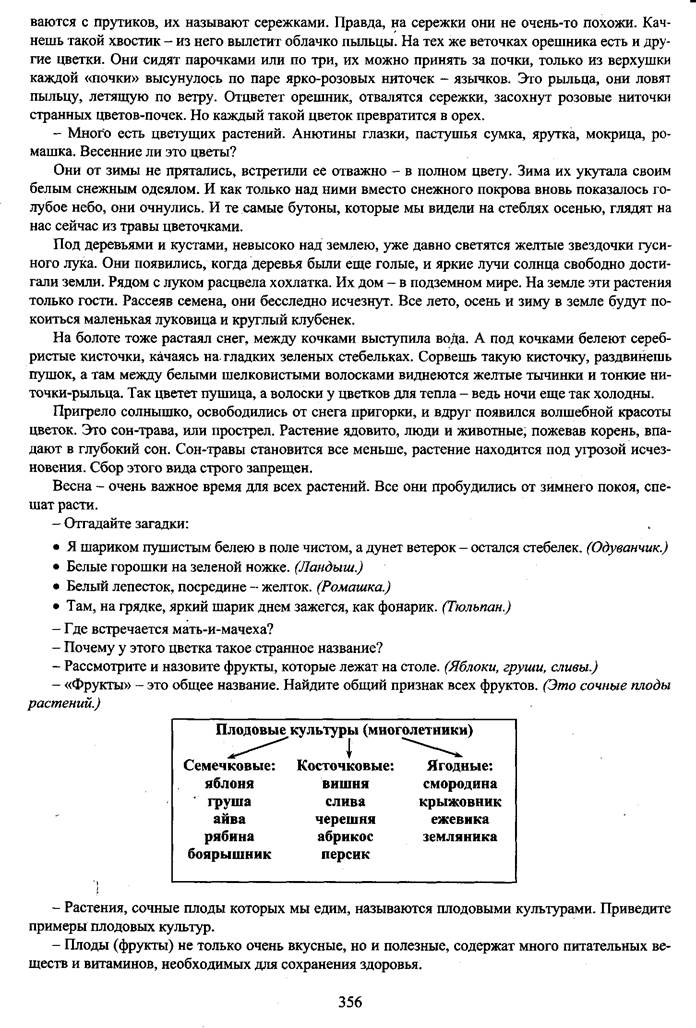 ваются с прутиков, их называют сережками. Правда, на сережки они не очень-то похожи. Качнешь такой хвостик – из него вылетит облачко пыльцы. На тех же веточках орешника есть и другие цветки. Они сидят парочками или по три, их можно принять за почки, только из верхушки каждой «почки» высунулось по паре ярко-розовых ниточек – язычков. Это рыльца, они ловят пыльцу, летящую по ветру. Отцветет орешник, отвалятся сережки, засохнут розовые ниточки странных цветов-почек. Но каждый такой цветок превратится в орех.

– Много есть цветущих растений. Анютины глазки, пастушья сумка, ярутка, мокрица, ромашка. Весенние ли это цветы?

Они от зимы не прятались, встретили ее отважно – в полном цвету. Зима их укутала своим белым снежным одеялом. И как только над ними вместо снежного покрова вновь показалось голубое небо, они очнулись. И те самые бутоны, которые мы видели на стеблях осенью, глядят на нас сейчас из травы цветочками.

Под деревьями и кустами, невысоко над землею, уже давно светятся желтые звездочки гусиного лука. Они появились, когда деревья были еще голые, и яркие лучи солнца свободно достигали земли. Рядом с луком расцвела хохлатка. Их дом – в подземном мире. На земле эти растения только гости. Рассеяв семена, они бесследно исчезнут. Все лето, осень и зиму в земле будут покоиться маленькая луковица и круглый клубенек.

На болоте тоже растаял снег, между кочками выступила вода. А под кочками белеют серебристые кисточки, качаясь на гладких зеленых стебельках. Сорвешь такую кисточку, раздвинешь пушок, а там между белыми шелковистыми волосками виднеются желтые тычинки и тонкие ниточки-рыльца. Так цветет пушица, а волоски у цветков для тепла – ведь ночи еще так холодны.

Пригрело солнышко, освободились от снега пригорки, и вдруг появился волшебной красоты цветок. Это сон-трава, или прострел. Растение ядовито, люди и животные, пожевав корень, впадают в глубокий сон. Сон-травы становится все меньше, растение находится под угрозой исчезновения. Сбор этого вида строго запрещен.

Весна – очень важное время для всех растений. Все они пробудились от зимнего покоя, спешат расти.

– Отгадайте загадки:

• Я шариком пушистым белею в поле чистом, а дунет ветерок – остался стебелек. (Одуванчик.)
• Белые горошки на зеленой ножке. (Ландыш.)
• Белый лепесток, посредине – желток. (Ромашка.)
• Там, на грядке, яркий шарик днем зажегся, как фонарик. (Тюльпан.)

– Где встречается мать-и-мачеха?
– Почему у этого цветка такое странное название?
– Рассмотрите и назовите фрукты, которые лежат на столе. (Яблоки, груши, сливы.)
– «Фрукты» – это общее название. Найдите общий признак всех фруктов. (Это сочные плоды растений.)

Плодовые культуры (многолетники)

Семечковые:
яблоня
груша
айва
рябина
боярышник

Косточковые:
вишня
слива
черешня
абрикос
персик

Ягодные:
смородина
крыжовник
ежевика
земляника

– Растения, сочные плоды которых мы едим, называются плодовыми культурами. Приведите примеры плодовых культур.

– Плоды (фрукты) не только очень вкусные, но и полезные, содержат много питательных веществ и витаминов, необходимых для сохранения здоровья.

356